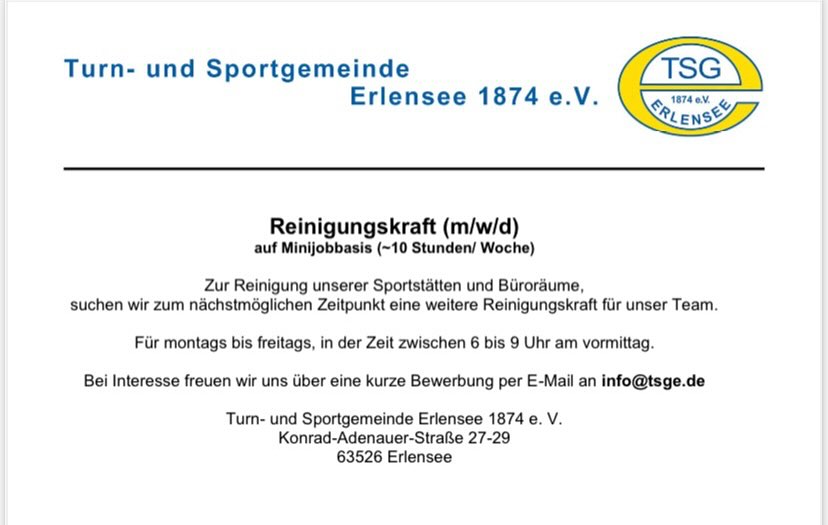 Turn- und Sportgemeinde
Erlensee 1874 e.V.

TSG
1874 e.V.
ERLENSEE

Reinigungskraft (m/w/d)
auf Minijobbasis (~10 Stunden/ Woche)

Zur Reinigung unserer Sportstätten und Büroräume, suchen wir zum nächstmöglichen Zeitpunkt eine weitere Reinigungskraft für unser Team.

Für montags bis freitags, in der Zeit zwischen 6 bis 9 Uhr am vormittag.

Bei Interesse freuen wir uns über eine kurze Bewerbung per E-Mail an info@tsge.de

Turn- und Sportgemeinde Erlensee 1874 e. V.
Konrad-Adenauer-Straße 27-29
63526 Erlensee